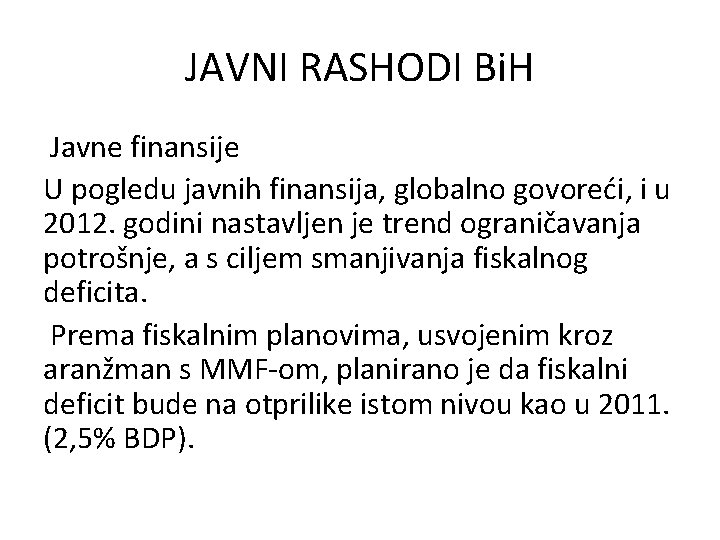 JAVNI RASHODI BiH

Javne finansije

U pogledu javnih finansija, globalno govoreći, i u 2012. godini nastavljen je trend ograničavanja potrošnje, a s ciljem smanjivanja fiskalnog deficita.

Prema fiskalnim planovima, usvojenim kroz aranžman s MMF-om, planirano je da fiskalni deficit bude na otprilike istom nivou kao u 2011. (2,5% BDP).